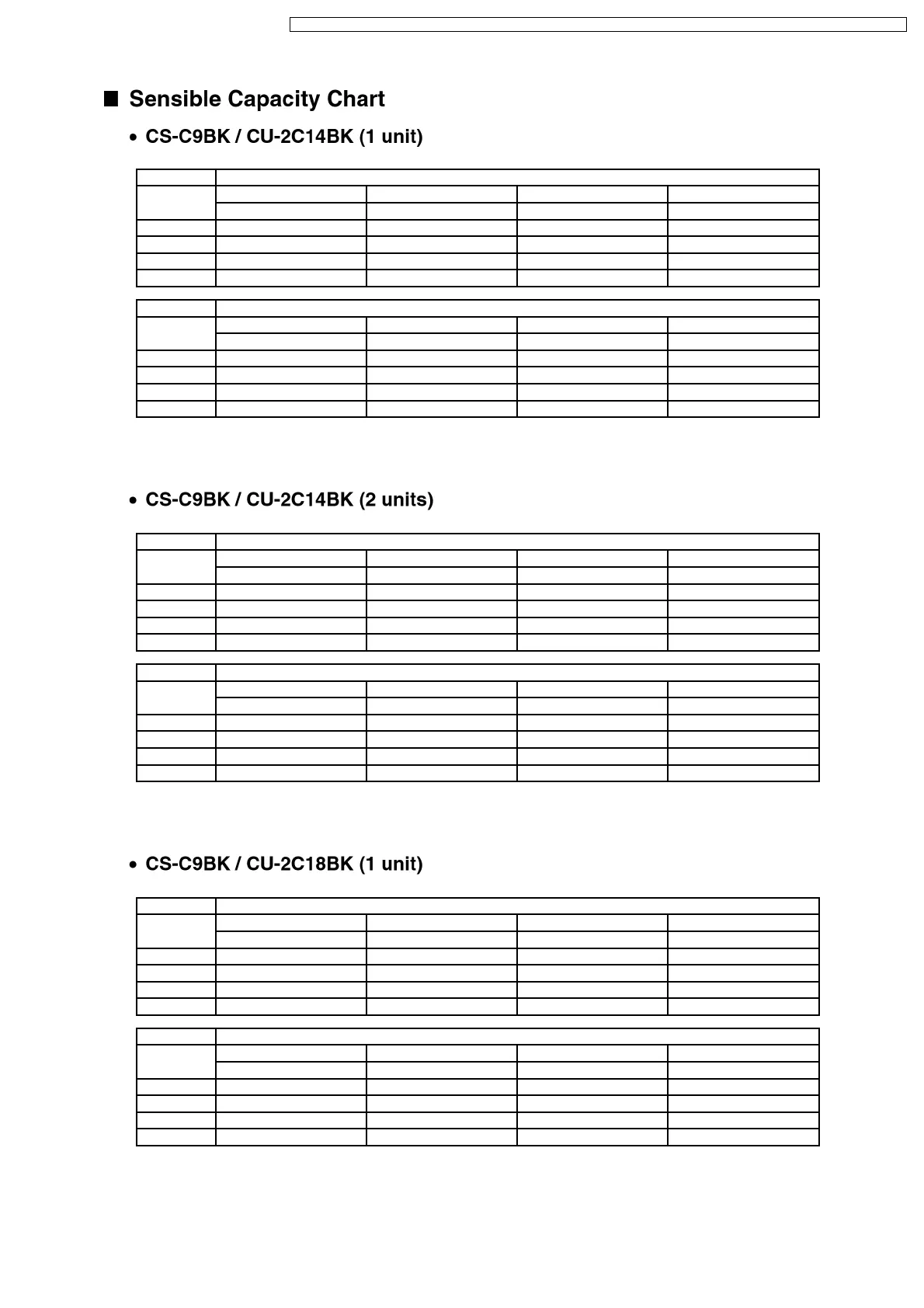 ■ Sensible Capacity Chart

• CS-C9BK / CU-2C14BK (1 unit)

• CS-C9BK / CU-2C14BK (2 units)

• CS-C9BK / CU-2C18BK (1 unit)